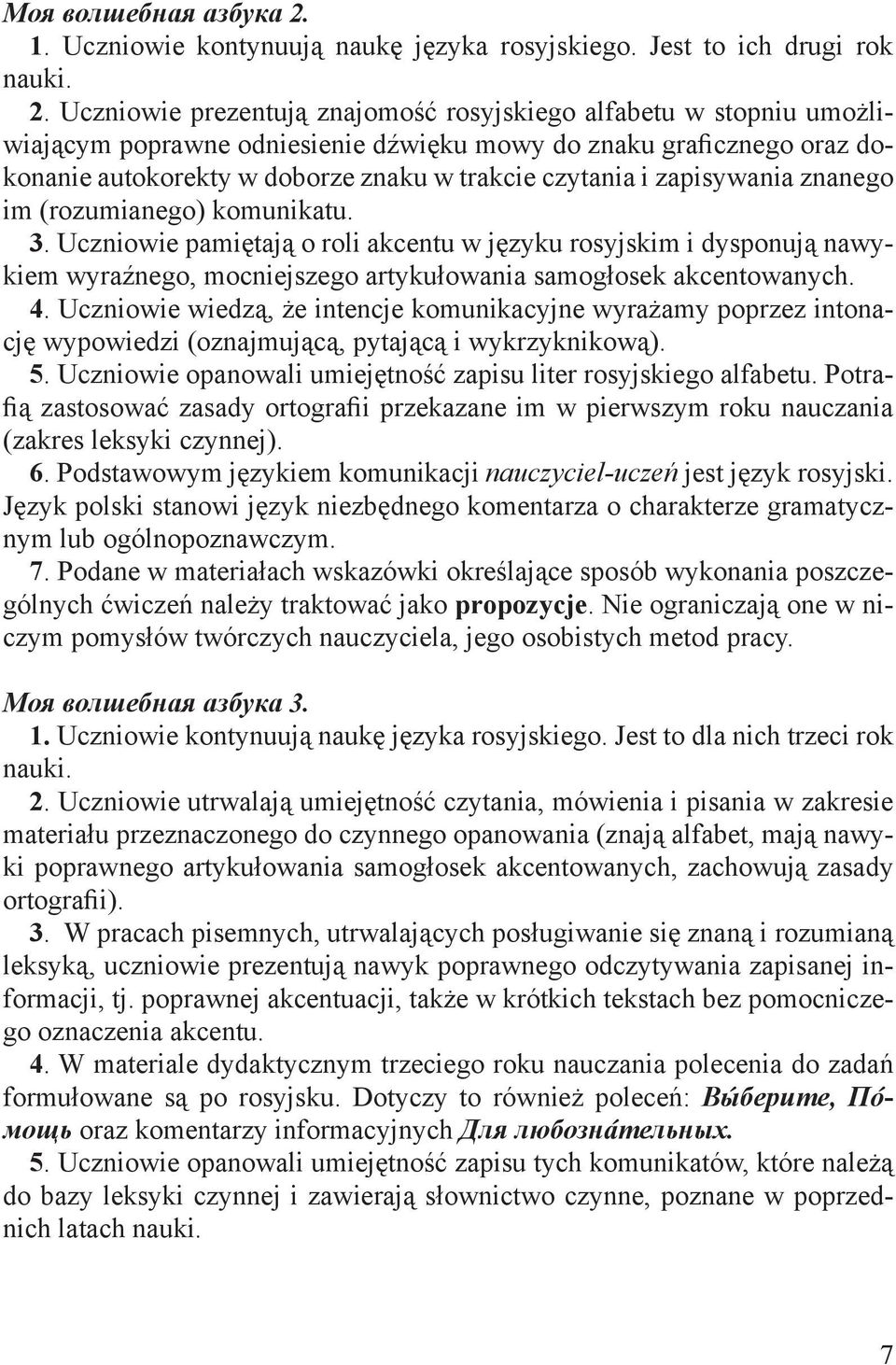 Моя волшебная азбука 2.

1. Uczniowie kontynuują naukę języka rosyjskiego. Jest to ich drugi rok nauki.

2. Uczniowie prezentują znajomość rosyjskiego alfabetu w stopniu umożliwiającym poprawne odniesienie dźwięku mowy do znaku graficznego oraz dokonanie autokorekty w doborze znaku w trakcie czytania i zapisywania znanego im (rozumianego) komunikatu.

3. Uczniowie pamiętają o roli akcentu w języku rosyjskim i dysponują nawykiem wyraźnego, mocniejszego artykułowania samogłosek akcentowanych.

4. Uczniowie wiedzą, że intencje komunikacyjne wyrażamy poprzez intonację wypowiedzi (oznajmującą, pytającą i wykrzyknikową).

5. Uczniowie opanowali umiejętność zapisu liter rosyjskiego alfabetu. Potrafią zastosować zasady ortografii przekazane im w pierwszym roku nauczania (zakres leksyki czynnej).

6. Podstawowym językiem komunikacji nauczyciel-uczeń jest język rosyjski. Język polski stanowi język niezbędnego komentarza o charakterze gramatycznym lub ogólnopoznawczym.

7. Podane w materiałach wskazówki określające sposób wykonania poszczególnych ćwiczeń należy traktować jako propozycje. Nie ograniczają one w niczym pomysłów twórczych nauczyciela, jego osobistych metod pracy.

Моя волшебная азбука 3.

1. Uczniowie kontynuują naukę języka rosyjskiego. Jest to dla nich trzeci rok nauki.

2. Uczniowie utrwalają umiejętność czytania, mówienia i pisania w zakresie materiału przeznaczonego do czynnego opanowania (znają alfabet, mają nawyki poprawnego artykułowania samogłosek akcentowanych, zachowują zasady ortografii).

3. W pracach pisemnych, utrwalających posługiwanie się znaną i rozumianą leksyką, uczniowie prezentują nawyk poprawnego odczytywania zapisanej informacji, tj. poprawnej akcentuacji, także w krótkich tekstach bez pomocniczego oznaczenia akcentu.

4. W materiale dydaktycznym trzeciego roku nauczania polecenia do zadań formułowane są po rosyjsku. Dotyczy to również poleceń: Вы́берите, По́мощь oraz komentarzy informacyjnych Для любозна́тельных.

5. Uczniowie opanowali umiejętność zapisu tych komunikatów, które należą do bazy leksyki czynnej i zawierają słownictwo czynne, poznane w poprzednich latach nauki.

7